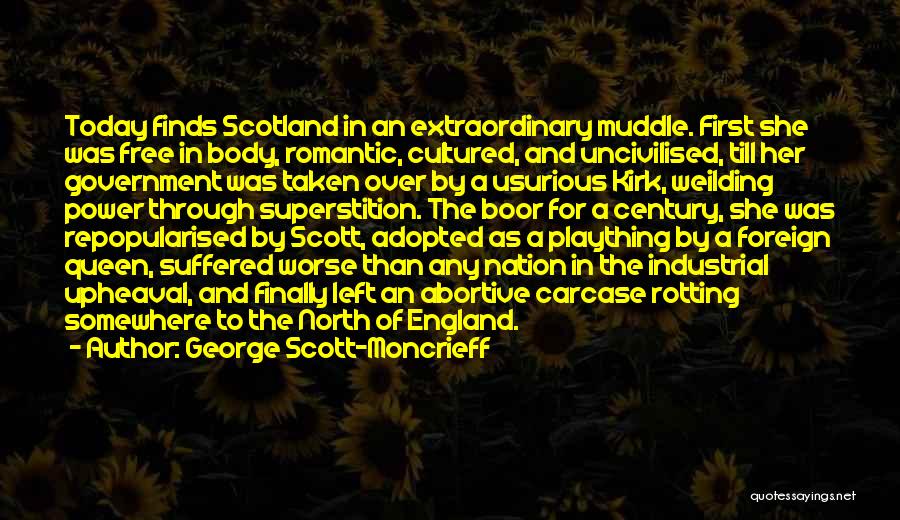 Today finds Scotland in an extraordinary muddle. First she was free in body, romantic, cultured, and uncivilised, till her government was taken over by a usurious Kirk, weilding power through superstition. The boor for a century, she was repopularised by Scott, adopted as a plaything by a foreign queen, suffered worse than any nation in the industrial upheaval, and finally left an abortive carcase rotting somewhere to the North of England.
- Author: George Scott-Moncrieff

quotessayings.net